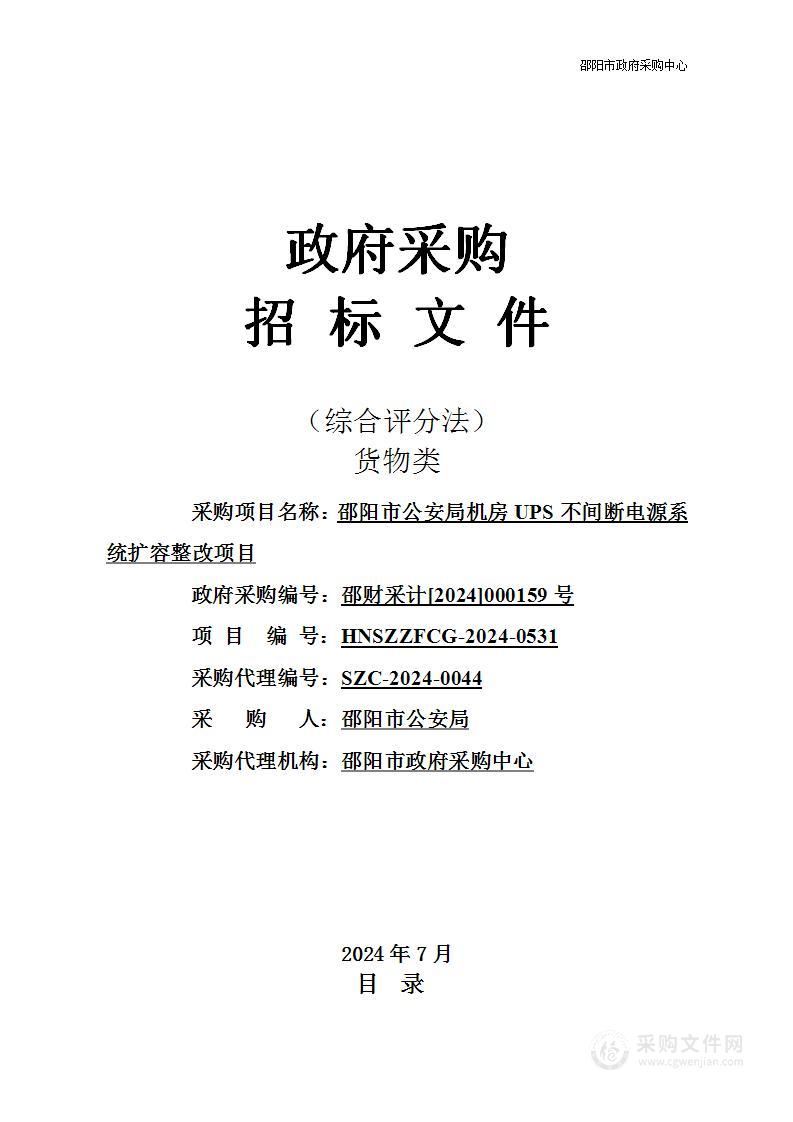 邵阳市政府采购中心

政府采购
招 标 文 件

（综合评分法）
货物类

采购项目名称：邵阳市公安局机房 UPS 不间断电源系统扩容整改项目

政府采购编号：邵财采计[2024]000159 号

项 目 编 号：HNSZZFCG-2024-0531

采购代理编号：SZC-2024-0044

采 购 人：邵阳市公安局

采购代理机构：邵阳市政府采购中心

2024 年 7 月

目 录

采购文件网
www.cgwenjian.com